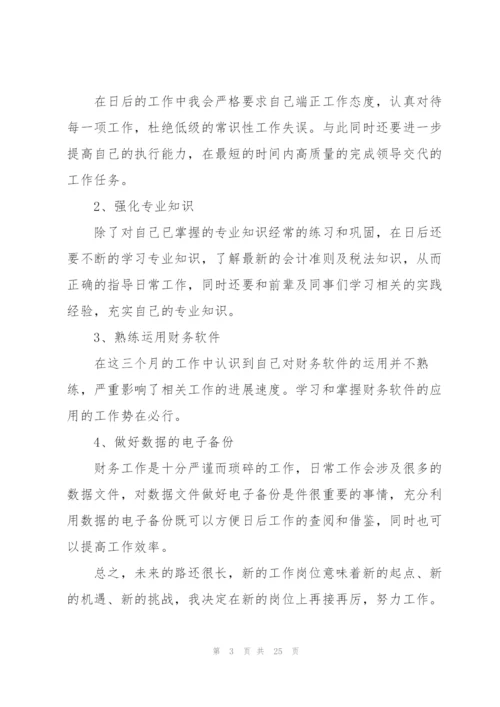 在日后的工作中我会严格要求自己端正工作态度，认真对待每一项工作，杜绝低级的常识性工作失误。与此同时还要进一步提高自己的执行能力，在最短的时间内高质量的完成领导交代的工作任务。

2、强化专业知识

除了对自己已掌握的专业知识经常的练习和巩固，在日后还要不断的学习专业知识，了解最新的会计准则及税法知识，从而正确的指导日常工作，同时还要和前辈及同事们学习相关的实践经验，充实自己的专业知识。

3、熟练运用财务软件

在这三个月的工作中认识到自己对财务软件的运用并不熟练，严重影响了相关工作的进展速度。学习和掌握财务软件的应用的工作势在必行。

4、做好数据的电子备份

财务工作是十分严谨而琐碎的工作，日常工作会涉及很多的数据文件，对数据文件做好电子备份是件很重要的事情，充分利用数据的电子备份既可以方便日后工作的查阅和借鉴，同时也可以提高工作效率。

总之，未来的路还很长，新的工作岗位意味着新的起点、新的机遇、新的挑战，我决定在新的岗位上再接再厉，努力工作。

第 3 页 共 25 页